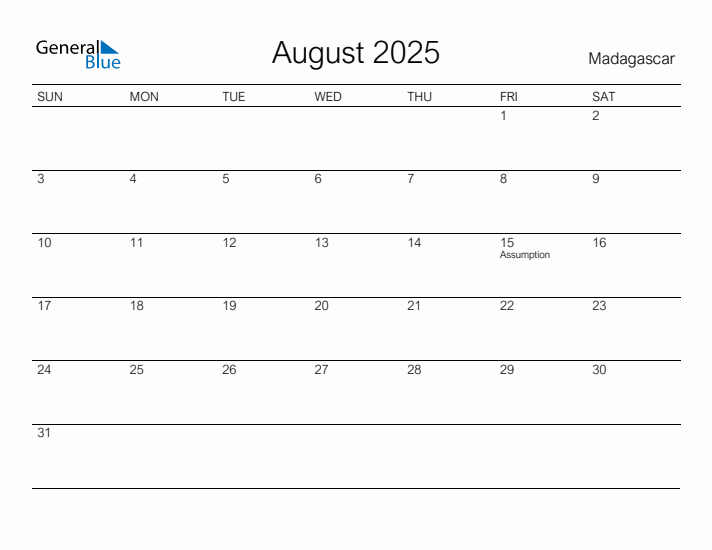 General Blue

August 2025

Madagascar

| SUN | MON | TUE | WED | THU | FRI | SAT |
|---|---|---|---|---|---|---|
| | | | | | 1 | 2 |
| 3 | 4 | 5 | 6 | 7 | 8 | 9 |
| 10 | 11 | 12 | 13 | 14 | 15 Assumption | 16 |
| 17 | 18 | 19 | 20 | 21 | 22 | 23 |
| 24 | 25 | 26 | 27 | 28 | 29 | 30 |
| 31 | | | | | | |